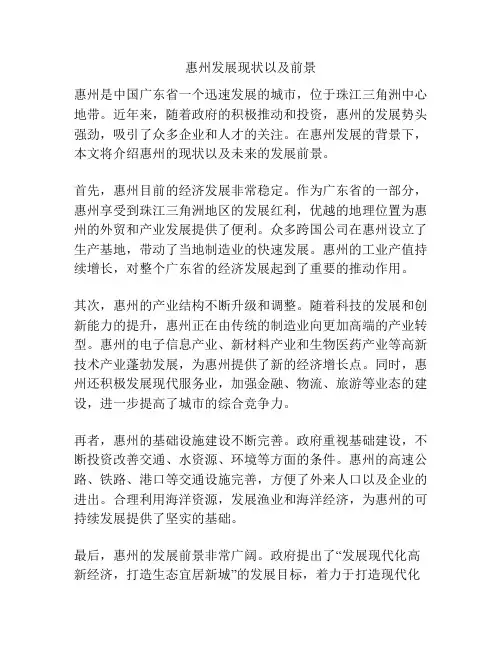 惠州发展现状以及前景

惠州是中国广东省一个迅速发展的城市，位于珠江三角洲中心地带。近年来，随着政府的积极推动和投资，惠州的发展势头强劲，吸引了众多企业和人才的关注。在惠州发展的背景下，本文将介绍惠州的现状以及未来的发展前景。

首先，惠州目前的经济发展非常稳定。作为广东省的一部分，惠州享受到珠江三角洲地区的发展红利，优越的地理位置为惠州的外贸和产业发展提供了便利。众多跨国公司在惠州设立了生产基地，带动了当地制造业的快速发展。惠州的工业产值持续增长，对整个广东省的经济发展起到了重要的推动作用。

其次，惠州的产业结构不断升级和调整。随着科技的发展和创新能力的提升，惠州正在由传统的制造业向更加高端的产业转型。惠州的电子信息产业、新材料产业和生物医药产业等高新技术产业蓬勃发展，为惠州提供了新的经济增长点。同时，惠州还积极发展现代服务业，加强金融、物流、旅游等业态的建设，进一步提高了城市的综合竞争力。

再者，惠州的基础设施建设不断完善。政府重视基础建设，不断投资改善交通、水资源、环境等方面的条件。惠州的高速公路、铁路、港口等交通设施完善，方便了外来人口以及企业的进出。合理利用海洋资源，发展渔业和海洋经济，为惠州的可持续发展提供了坚实的基础。

最后，惠州的发展前景非常广阔。政府提出了“发展现代化高新经济，打造生态宜居新城”的发展目标，着力于打造现代化